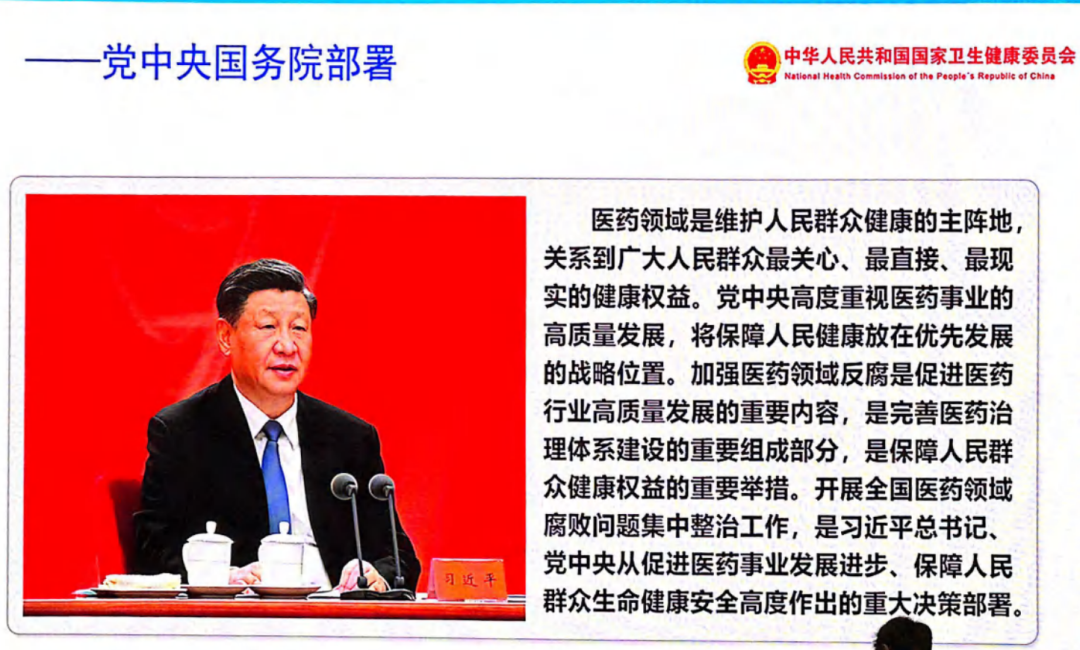 ——党中央国务院部署

中华人民共和国国家卫生健康委员会
National Health Commission of the People's Republic of China

习近平

医药领域是维护人民群众健康的主阵地，关系到广大人民群众最关心、最直接、最现实的健康权益。党中央高度重视医药事业的高质量发展，将保障人民健康放在优先发展的战略位置。加强医药领域反腐是促进医药行业高质量发展的重要内容，是完善医药治理体系建设的重要组成部分，是保障人民群众健康权益的重要举措。开展全国医药领域腐败问题集中整治工作，是习近平总书记、党中央从促进医药事业发展进步、保障人民群众生命健康安全高度作出的重大决策部署。